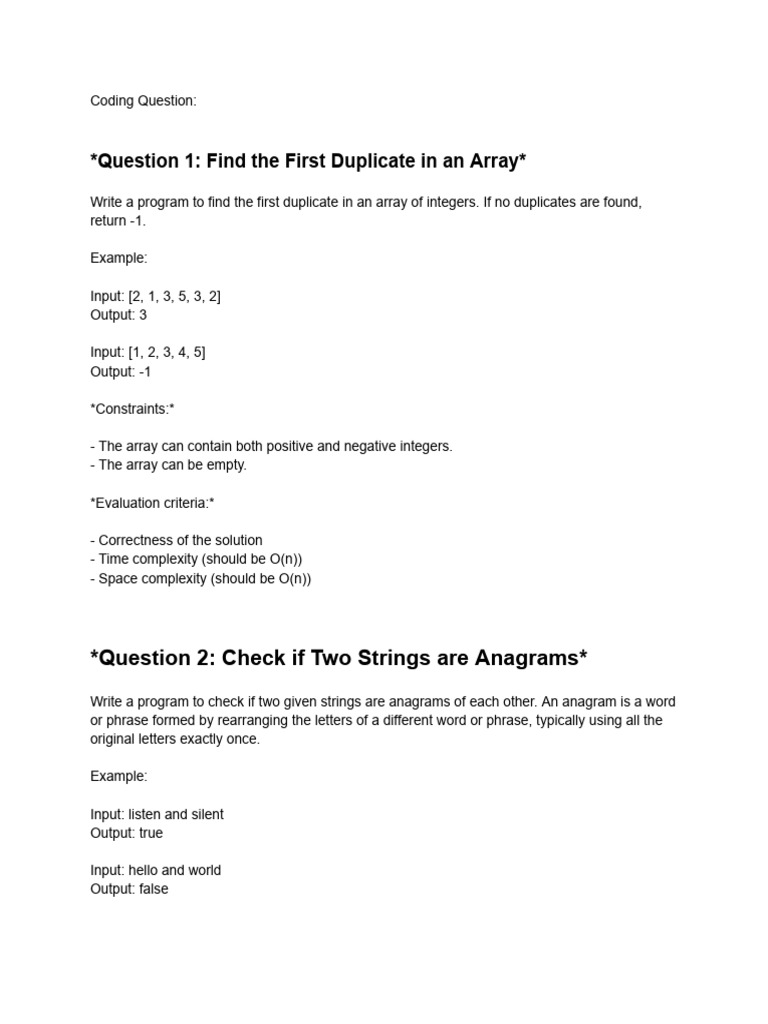 Coding Question:

*Question 1: Find the First Duplicate in an Array*

Write a program to find the first duplicate in an array of integers. If no duplicates are found, return -1.

Example:

Input: [2, 1, 3, 5, 3, 2]
Output: 3

Input: [1, 2, 3, 4, 5]
Output: -1

*Constraints:*

- The array can contain both positive and negative integers.
- The array can be empty.

*Evaluation criteria:*

- Correctness of the solution
- Time complexity (should be O(n))
- Space complexity (should be O(n))

*Question 2: Check if Two Strings are Anagrams*

Write a program to check if two given strings are anagrams of each other. An anagram is a word or phrase formed by rearranging the letters of a different word or phrase, typically using all the original letters exactly once.

Example:

Input: listen and silent
Output: true

Input: hello and world
Output: false